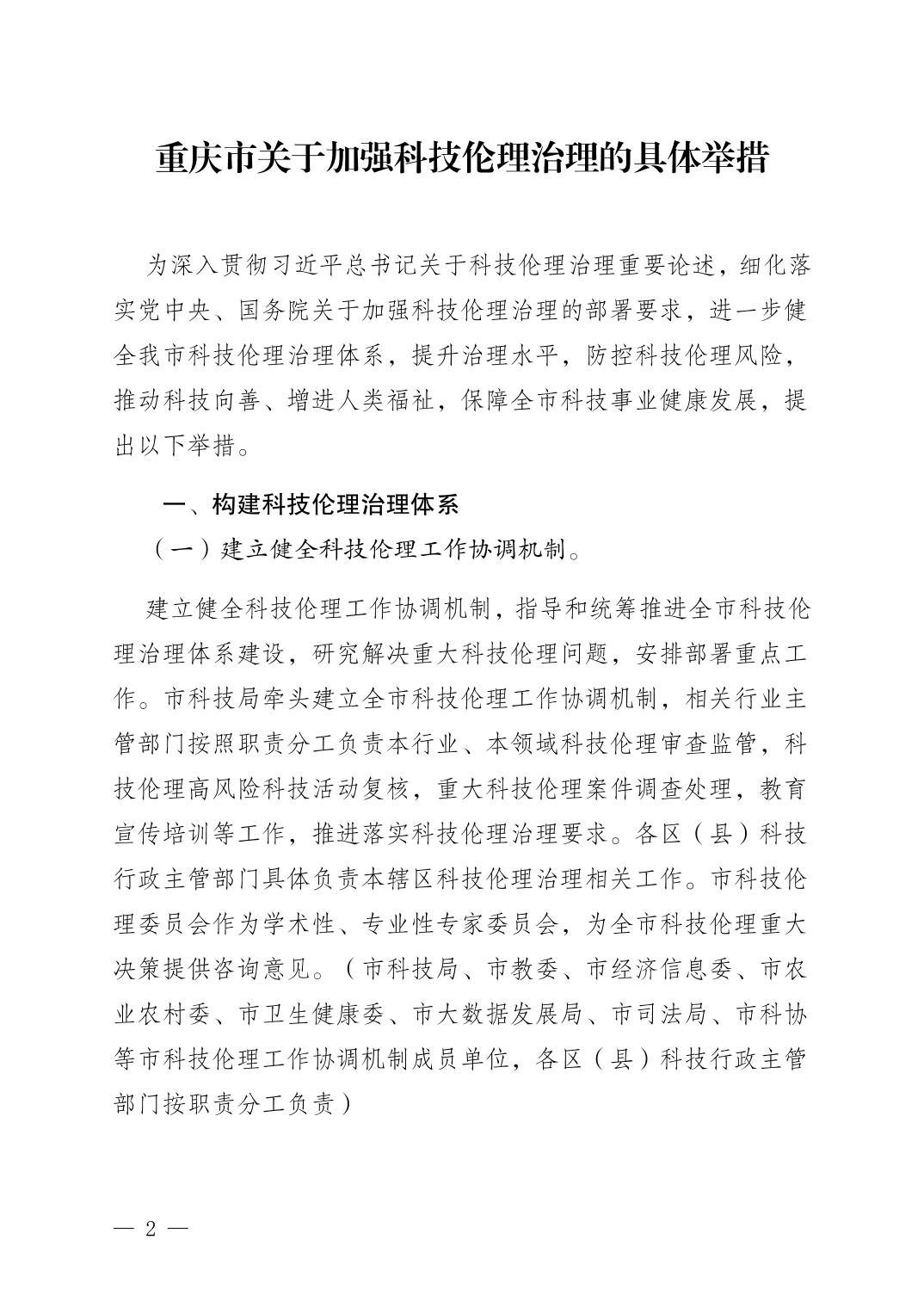 重庆市关于加强科技伦理治理的具体举措

为深入贯彻习近平总书记关于科技伦理治理重要论述，细化落实党中央、国务院关于加强科技伦理治理的部署要求，进一步健全我市科技伦理治理体系，提升治理水平，防控科技伦理风险，推动科技向善、增进人类福祉，保障全市科技事业健康发展，提出以下举措。

一、构建科技伦理治理体系

（一）建立健全科技伦理工作协调机制。

建立健全科技伦理工作协调机制，指导和统筹推进全市科技伦理治理体系建设，研究解决重大科技伦理问题，安排部署重点工作。市科技局牵头建立全市科技伦理工作协调机制，相关行业主管部门按照职责分工负责本行业、本领域科技伦理审查监管，科技伦理高风险科技活动复核，重大科技伦理案件调查处理，教育宣传培训等工作，推进落实科技伦理治理要求。各区（县）科技行政主管部门具体负责本辖区科技伦理治理相关工作。市科技伦理委员会作为学术性、专业性专家委员会，为全市科技伦理重大决策提供咨询意见。（市科技局、市教委、市经济信息委、市农业农村委、市卫生健康委、市大数据发展局、市司法局、市科协等市科技伦理工作协调机制成员单位，各区（县）科技行政主管部门按职责分工负责）

— 2 —